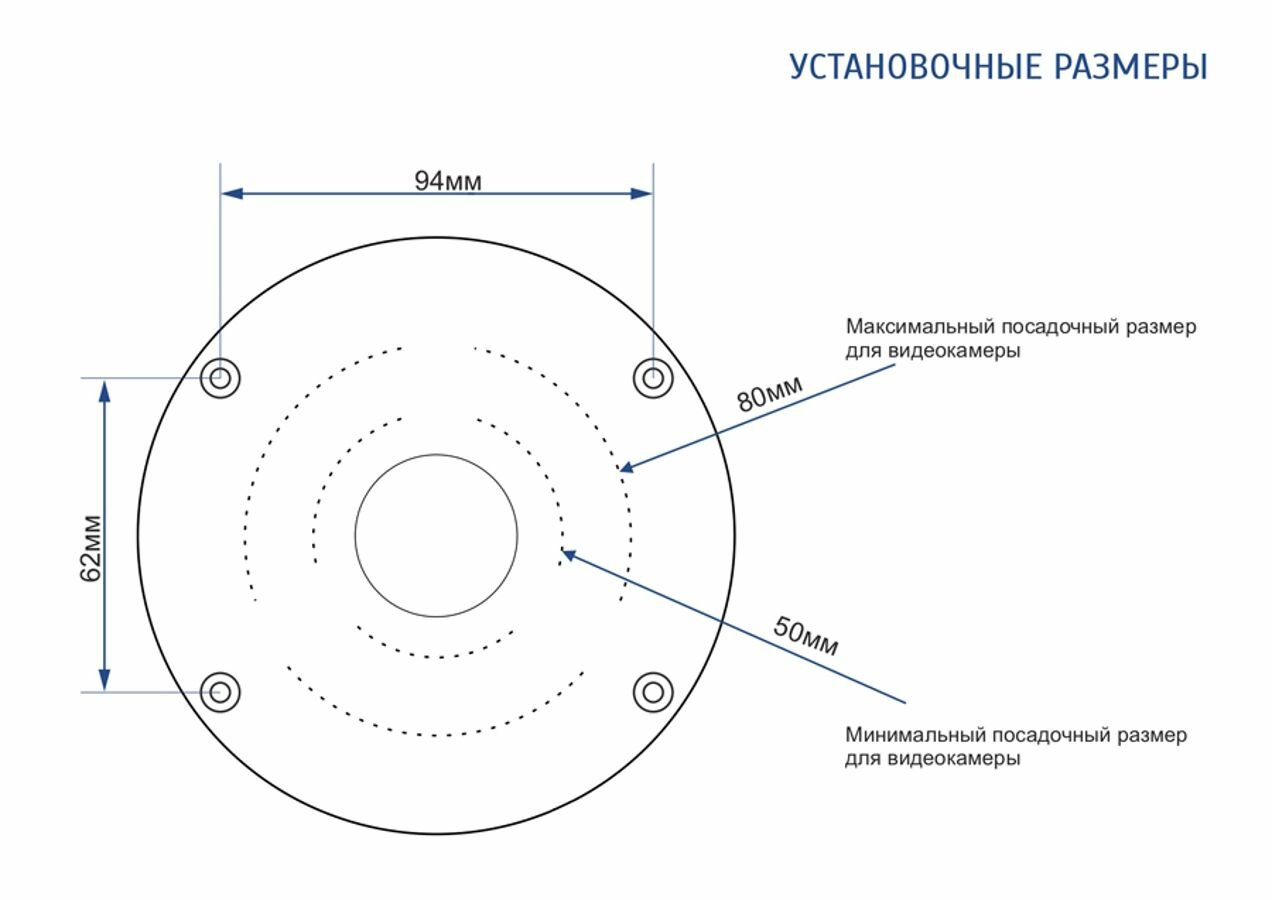 УСТАНОВОЧНЫЕ РАЗМЕРЫ

94мм

Максимальный посадочный размер для видеокамеры

80мм

62мм

50мм

Минимальный посадочный размер для видеокамеры